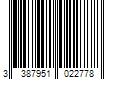 3 387951 022778